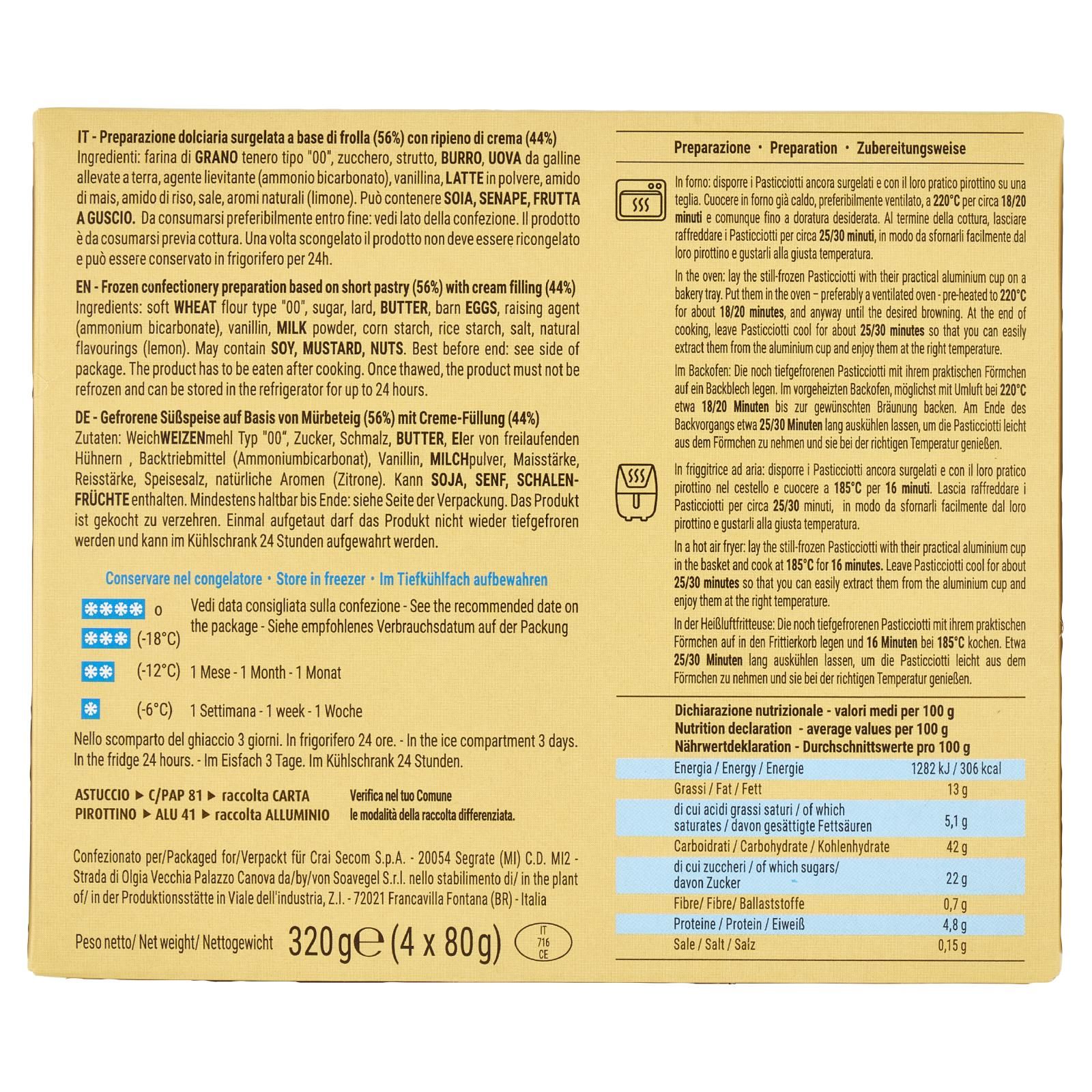 IT - Preparazione dolciaria surgelata a base di frolla (56%) con ripieno di crema (44%)
Ingredienti: farina di GRANO tenero tipo "00", zucchero, strutto, BURRO, UOVA da galline allevate a terra, agente lievitante (ammonio bicarbonato), vanillina, LATTE in polvere, amido di mais, amido di riso, sale, aromi naturali (limone). Può contenere SOIA, SENAPE, FRUTTA A GUSCIO. Da consumarsi preferibilmente entro fine: vedi lato della confezione. Il prodotto è da cosumarsi previa cottura. Una volta scongelato il prodotto non deve essere ricongelato e può essere conservato in frigorifero per 24h.

EN - Frozen confectionery preparation based on short pastry (56%) with cream filling (44%)
Ingredients: soft WHEAT flour type "00", sugar, lard, BUTTER, barn EGGS, raising agent (ammonium bicarbonate), vanillin, MILK powder, corn starch, rice starch, salt, natural flavourings (lemon). May contain SOY, MUSTARD, NUTS. Best before end: see side of package. The product has to be eaten after cooking. Once thawed, the product must not be refrozen and can be stored in the refrigerator for up to 24 hours.

DE - Gefrorene Süßspeise auf Basis von Mürbeteig (56%) mit Creme-Füllung (44%)
Zutaten: WeichWEIZENmehl Typ "00", Zucker, Schmalz, BUTTER, EIer von freilaufenden Hühnern , Backtriebmittel (Ammoniumbicarbonat), Vanillin, MILCHpulver, Maisstärke, Reisstärke, Speisesalz, natürliche Aromen (Zitrone). Kann SOJA, SENF, SCHALENFRÜCHTE enthalten. Mindestens haltbar bis Ende: siehe Seite der Verpackung. Das Produkt ist gekocht zu verzehren. Einmal aufgetaut darf das Produkt nicht wieder tiefgefroren werden und kann im Kühlschrank 24 Stunden aufgewahrt werden.

Conservare nel congelatore • Store in freezer • Im Tiefkühlfach aufbewahren

o
(-18°C) Vedi data consigliata sulla confezione - See the recommended date on the package - Siehe empfohlenes Verbrauchsdatum auf der Packung

(-12°C) 1 Mese - 1 Month - 1 Monat

(-6°C) 1 Settimana - 1 week - 1 Woche

Nello scomparto del ghiaccio 3 giorni. In frigorifero 24 ore. - In the ice compartment 3 days. In the fridge 24 hours. - Im Eisfach 3 Tage. Im Kühlschrank 24 Stunden.

ASTUCCIO ▶ C/PAP 81 ▶ raccolta CARTA
PIROTTINO ▶ ALU 41 ▶ raccolta ALLUMINIO
Verifica nel tuo Comune
le modalità della raccolta differenziata.

Confezionato per/Packaged for/Verpackt für Crai Secom S.p.A. - 20054 Segrate (MI) C.D. MI2 - Strada di Olgia Vecchia Palazzo Canova da/by/von Soavegel S.r.l. nello stabilimento di/ in the plant of/ in der Produktionsstätte in Viale dell'industria, Z.I. - 72021 Francavilla Fontana (BR) - Italia

Peso netto/ Net weight/ Nettogewicht 320g℮ (4 x 80g)
IT
716
CE

Preparazione • Preparation • Zubereitungsweise

In forno: disporre i Pasticciotti ancora surgelati e con il loro pratico pirottino su una teglia. Cuocere in forno già caldo, preferibilmente ventilato, a 220°C per circa 18/20 minuti e comunque fino a doratura desiderata. Al termine della cottura, lasciare raffreddare i Pasticciotti per circa 25/30 minuti, in modo da sfornarli facilmente dal loro pirottino e gustarli alla giusta temperatura.

In the oven: lay the still-frozen Pasticciotti with their practical aluminium cup on a bakery tray. Put them in the oven – preferably a ventilated oven - pre-heated to 220°C for about 18/20 minutes, and anyway until the desired browning. At the end of cooking, leave Pasticciotti cool for about 25/30 minutes so that you can easily extract them from the aluminium cup and enjoy them at the right temperature.

Im Backofen: Die noch tiefgefrorenen Pasticciotti mit ihrem praktischen Förmchen auf ein Backblech legen. Im vorgeheizten Backofen, möglichst mit Umluft bei 220°C etwa 18/20 Minuten bis zur gewünschten Bräunung backen. Am Ende des Backvorgangs etwa 25/30 Minuten lang auskühlen lassen, um die Pasticciotti leicht aus dem Förmchen zu nehmen und sie bei der richtigen Temperatur genießen.

In friggitrice ad aria: disporre i Pasticciotti ancora surgelati e con il loro pratico pirottino nel cestello e cuocere a 185°C per 16 minuti. Lascia raffreddare i Pasticciotti per circa 25/30 minuti, in modo da sfornarli facilmente dal loro pirottino e gustarli alla giusta temperatura.

In a hot air fryer: lay the still-frozen Pasticciotti with their practical aluminium cup in the basket and cook at 185°C for 16 minutes. Leave Pasticciotti cool for about 25/30 minutes so that you can easily extract them from the aluminium cup and enjoy them at the right temperature.

In der Heißluftfritteuse: Die noch tiefgefrorenen Pasticciotti mit ihrem praktischen Förmchen auf in den Frittierkorb legen und 16 Minuten bei 185°C kochen. Etwa 25/30 Minuten lang auskühlen lassen, um die Pasticciotti leicht aus dem Förmchen zu nehmen und sie bei der richtigen Temperatur genießen.

Dichiarazione nutrizionale - valori medi per 100 g
Nutrition declaration - average values per 100 g
Nährwertdeklaration - Durchschnittswerte pro 100 g

| Energia / Energy / Energie | 1282 kJ / 306 kcal |
|---|---|
| Grassi / Fat / Fett | 13 g |
| di cui acidi grassi saturi / of which saturates / davon gesättigte Fettsäuren | 5,1 g |
| Carboidrati / Carbohydrate / Kohlenhydrate | 42 g |
| di cui zuccheri / of which sugars/ davon Zucker | 22 g |
| Fibre/ Fibre/ Ballaststoffe | 0,7 g |
| Proteine / Protein / Eiweiß | 4,8 g |
| Sale / Salt / Salz | 0,15 g |